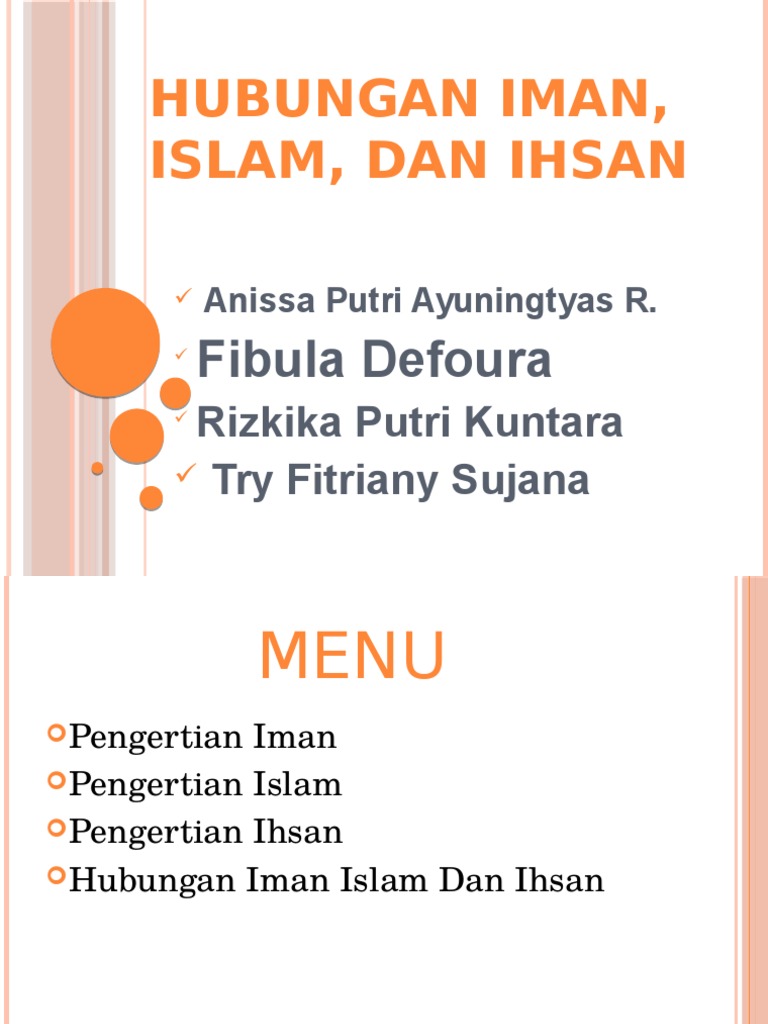 HUBUNGAN IMAN, ISLAM, DAN IHSAN

✓ Anissa Putri Ayuningtyas R.
✓ Fibula Defoura
✓ Rizkika Putri Kuntara
✓ Try Fitriany Sujana

MENU

Pengertian Iman
Pengertian Islam
Pengertian Ihsan
Hubungan Iman Islam Dan Ihsan